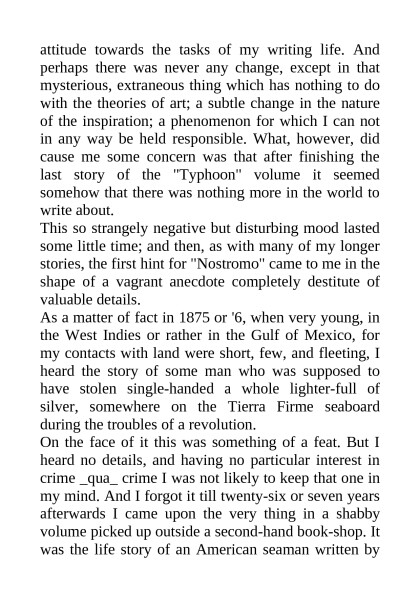 attitude towards the tasks of my writing life. And perhaps there was never any change, except in that mysterious, extraneous thing which has nothing to do with the theories of art; a subtle change in the nature of the inspiration; a phenomenon for which I can not in any way be held responsible. What, however, did cause me some concern was that after finishing the last story of the "Typhoon" volume it seemed somehow that there was nothing more in the world to write about.
This so strangely negative but disturbing mood lasted some little time; and then, as with many of my longer stories, the first hint for "Nostromo" came to me in the shape of a vagrant anecdote completely destitute of valuable details.
As a matter of fact in 1875 or '6, when very young, in the West Indies or rather in the Gulf of Mexico, for my contacts with land were short, few, and fleeting, I heard the story of some man who was supposed to have stolen single-handed a whole lighter-full of silver, somewhere on the Tierra Firme seaboard during the troubles of a revolution.
On the face of it this was something of a feat. But I heard no details, and having no particular interest in crime _qua_ crime I was not likely to keep that one in my mind. And I forgot it till twenty-six or seven years afterwards I came upon the very thing in a shabby volume picked up outside a second-hand book-shop. It was the life story of an American seaman written by